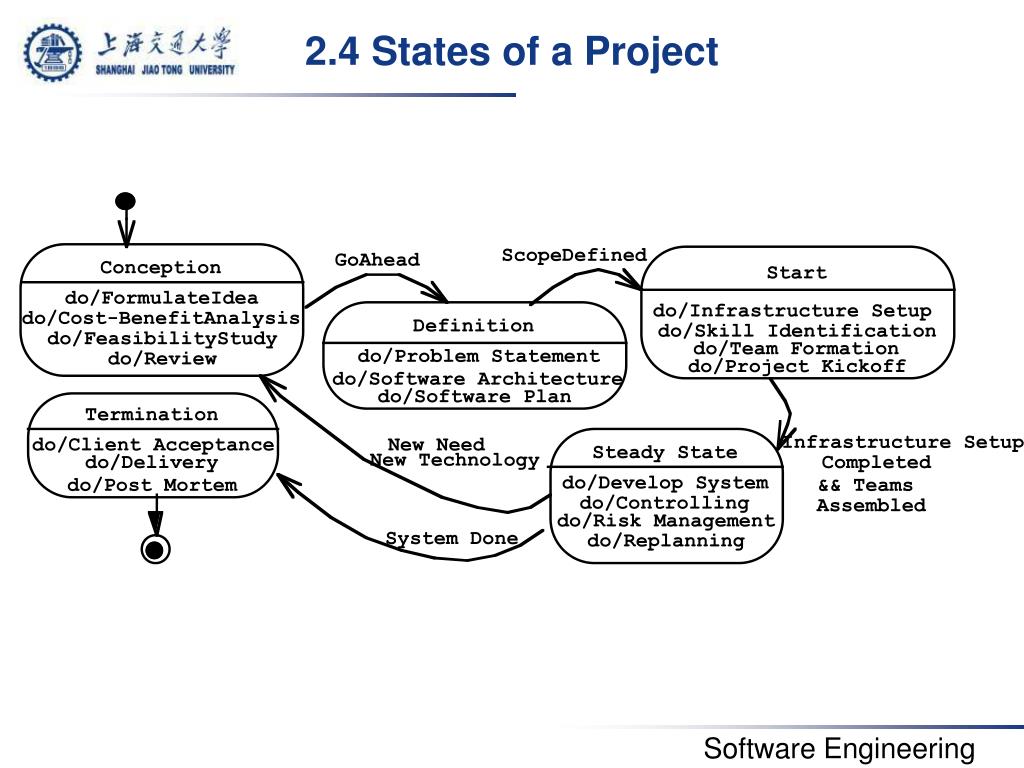 上海交通大學
SHANGHAI JIAO TONG UNIVERSITY

2.4 States of a Project

Conception
do/FormulateIdea
do/Cost-BenefitAnalysis
do/FeasibilityStudy
do/Review

GoAhead

Definition
do/Problem Statement
do/Software Architecture
do/Software Plan

ScopeDefined

Start
do/Infrastructure Setup
do/Skill Identification
do/Team Formation
do/Project Kickoff

Infrastructure Setup
Completed
&& Teams
Assembled

Steady State
do/Develop System
do/Controlling
do/Risk Management
do/Replanning

New Need
New Technology

System Done

Termination
do/Client Acceptance
do/Delivery
do/Post Mortem

Software Engineering